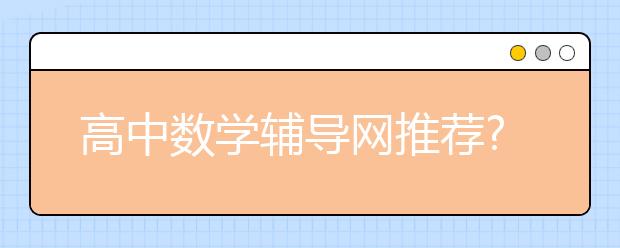 高中数学辅导网推荐?